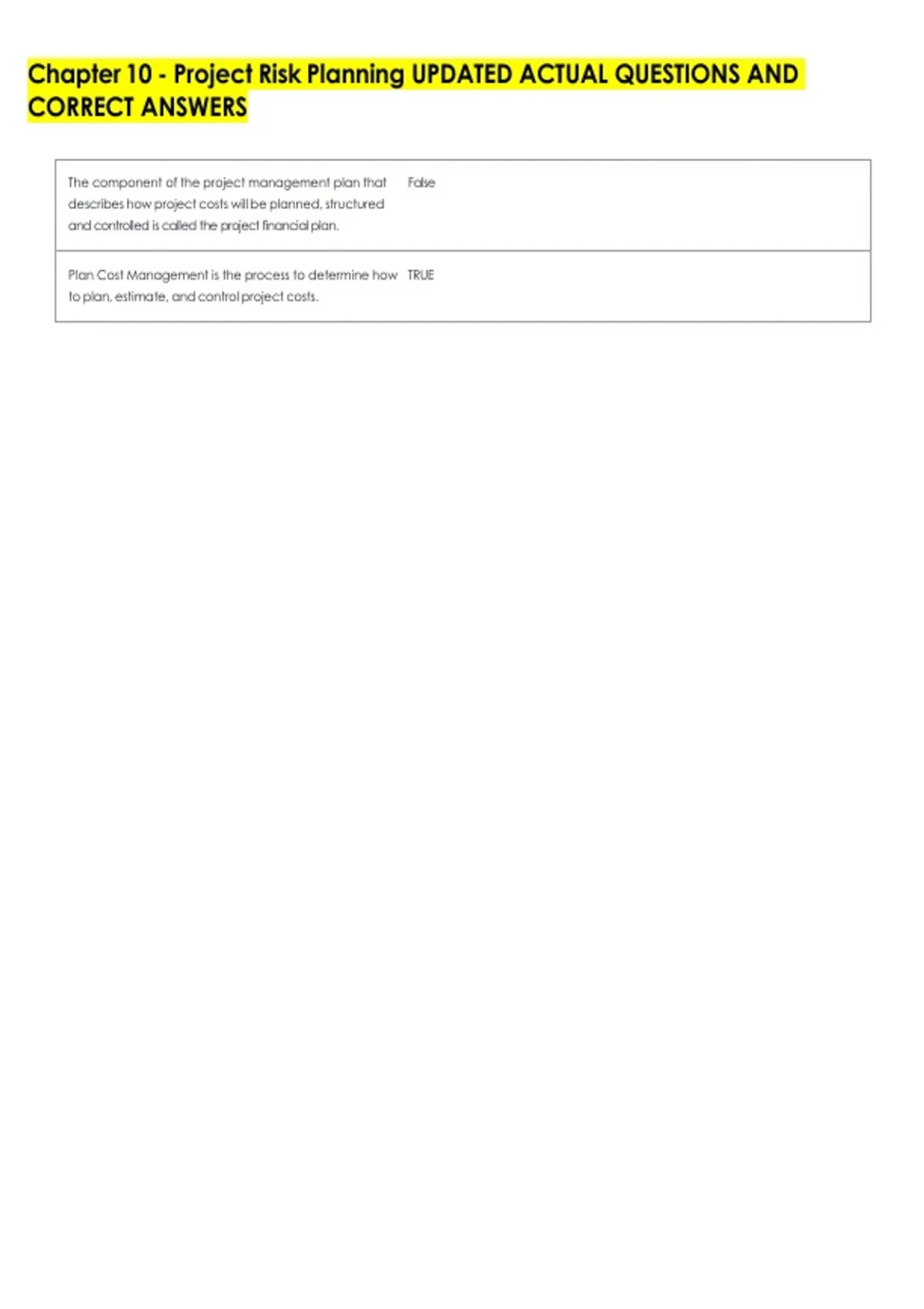 Chapter 10 - Project Risk Planning UPDATED ACTUAL QUESTIONS AND CORRECT ANSWERS

| | |
|---|---|
| The component of the project management plan that describes how project costs will be planned, structured and controlled is called the project financial plan. | False |
| Plan Cost Management is the process to determine how to plan, estimate, and control project costs. | TRUE |